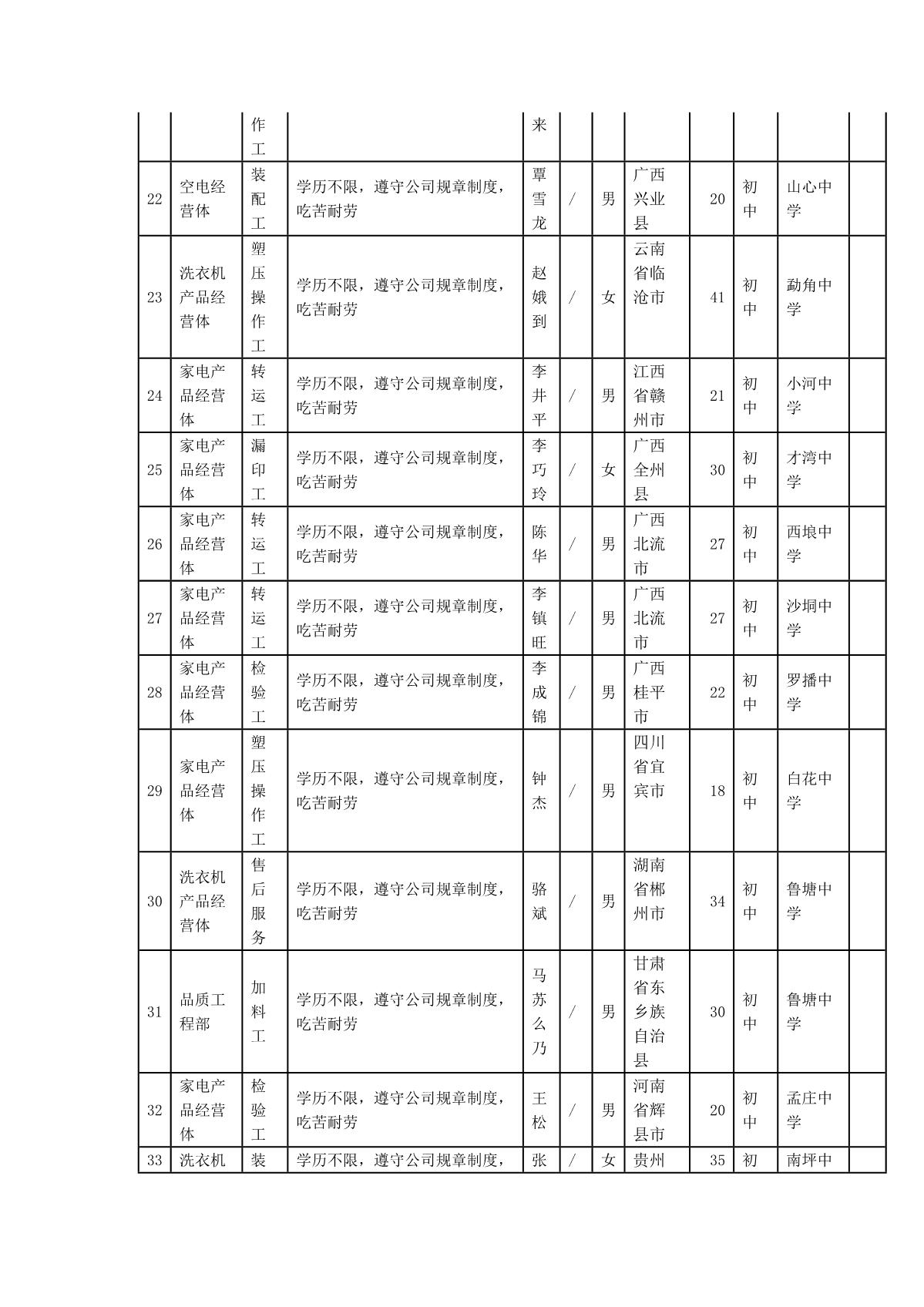 | | | 作工 | | 来 | | | | | | | |
|---|---|---|---|---|---|---|---|---|---|---|---|
| 22 | 空电经营体 | 装配工 | 学历不限，遵守公司规章制度，吃苦耐劳 | 覃雪龙 | / | 男 | 广西兴业县 | 20 | 初中 | 山心中学 | |
| 23 | 洗衣机产品经营体 | 塑压操作工 | 学历不限，遵守公司规章制度，吃苦耐劳 | 赵娥到 | / | 女 | 云南省临沧市 | 41 | 初中 | 勐角中学 | |
| 24 | 家电产品经营体 | 转运工 | 学历不限，遵守公司规章制度，吃苦耐劳 | 李井平 | / | 男 | 江西省赣州市 | 21 | 初中 | 小河中学 | |
| 25 | 家电产品经营体 | 漏印工 | 学历不限，遵守公司规章制度，吃苦耐劳 | 李巧玲 | / | 女 | 广西全州县 | 30 | 初中 | 才湾中学 | |
| 26 | 家电产品经营体 | 转运工 | 学历不限，遵守公司规章制度，吃苦耐劳 | 陈华 | / | 男 | 广西北流市 | 27 | 初中 | 西埌中学 | |
| 27 | 家电产品经营体 | 转运工 | 学历不限，遵守公司规章制度，吃苦耐劳 | 李镇旺 | / | 男 | 广西北流市 | 27 | 初中 | 沙垌中学 | |
| 28 | 家电产品经营体 | 检验工 | 学历不限，遵守公司规章制度，吃苦耐劳 | 李成锦 | / | 男 | 广西桂平市 | 22 | 初中 | 罗播中学 | |
| 29 | 家电产品经营体 | 塑压操作工 | 学历不限，遵守公司规章制度，吃苦耐劳 | 钟杰 | / | 男 | 四川省宜宾市 | 18 | 初中 | 白花中学 | |
| 30 | 洗衣机产品经营体 | 售后服务 | 学历不限，遵守公司规章制度，吃苦耐劳 | 骆斌 | / | 男 | 湖南省郴州市 | 34 | 初中 | 鲁塘中学 | |
| 31 | 品质工程部 | 加料工 | 学历不限，遵守公司规章制度，吃苦耐劳 | 马苏么乃 | / | 男 | 甘肃省东乡族自治县 | 30 | 初中 | 鲁塘中学 | |
| 32 | 家电产品经营体 | 检验工 | 学历不限，遵守公司规章制度，吃苦耐劳 | 王松 | / | 男 | 河南省辉县市 | 20 | 初中 | 孟庄中学 | |
| 33 | 洗衣机 | 装 | 学历不限，遵守公司规章制度， | 张 | / | 女 | 贵州 | 35 | 初 | 南坪中 | |